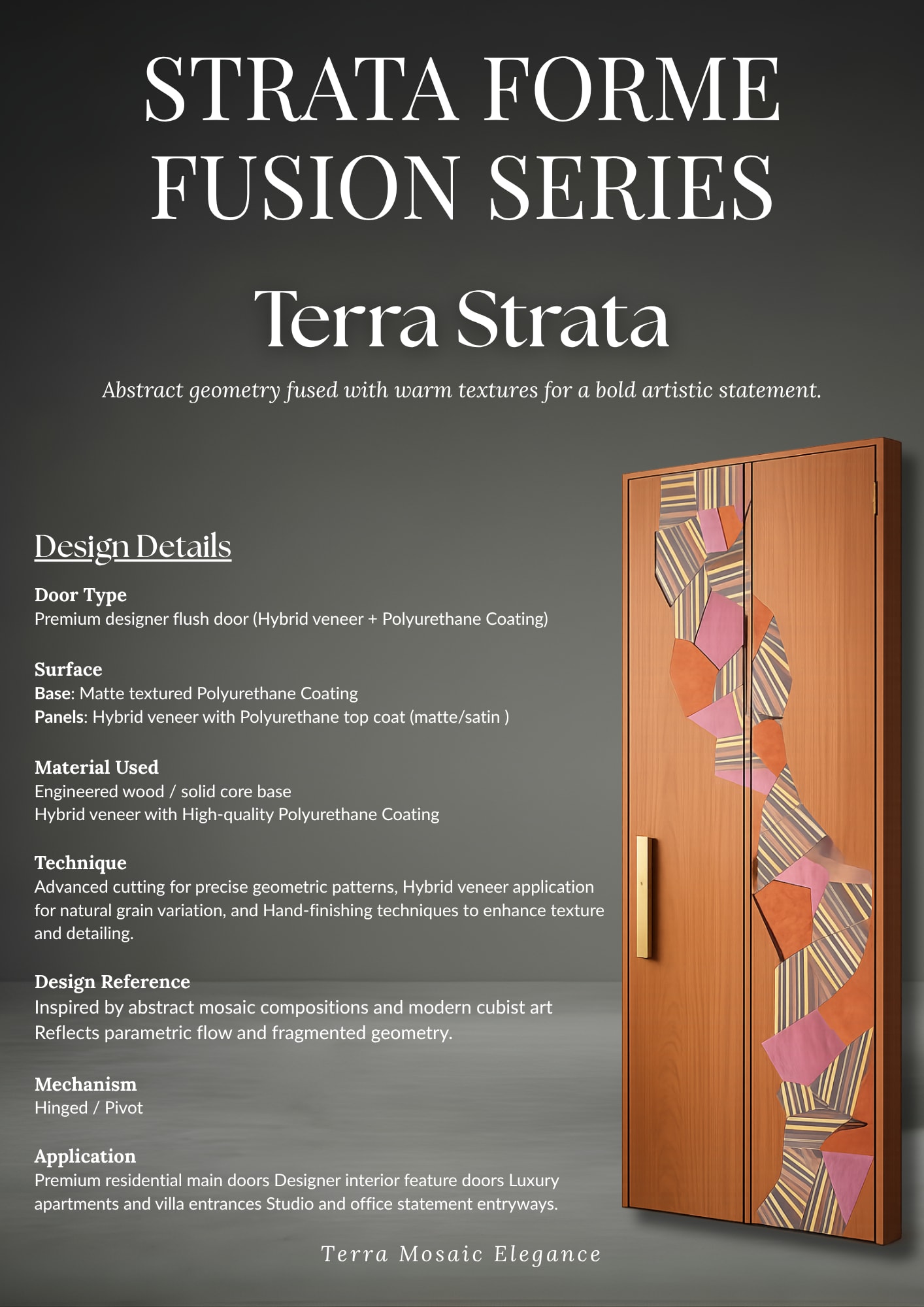 STRATA FORME FUSION SERIES

Terra Strata

Abstract geometry fused with warm textures for a bold artistic statement.

Design Details

Door Type
Premium designer flush door (Hybrid veneer + Polyurethane Coating)

Surface
Base: Matte textured Polyurethane Coating
Panels: Hybrid veneer with Polyurethane top coat (matte/satin )

Material Used
Engineered wood / solid core base
Hybrid veneer with High-quality Polyurethane Coating

Technique
Advanced cutting for precise geometric patterns, Hybrid veneer application for natural grain variation, and Hand-finishing techniques to enhance texture and detailing.

Design Reference
Inspired by abstract mosaic compositions and modern cubist art
Reflects parametric flow and fragmented geometry.

Mechanism
Hinged / Pivot

Application
Premium residential main doors Designer interior feature doors Luxury apartments and villa entrances Studio and office statement entryways.

Terra Mosaic Elegance